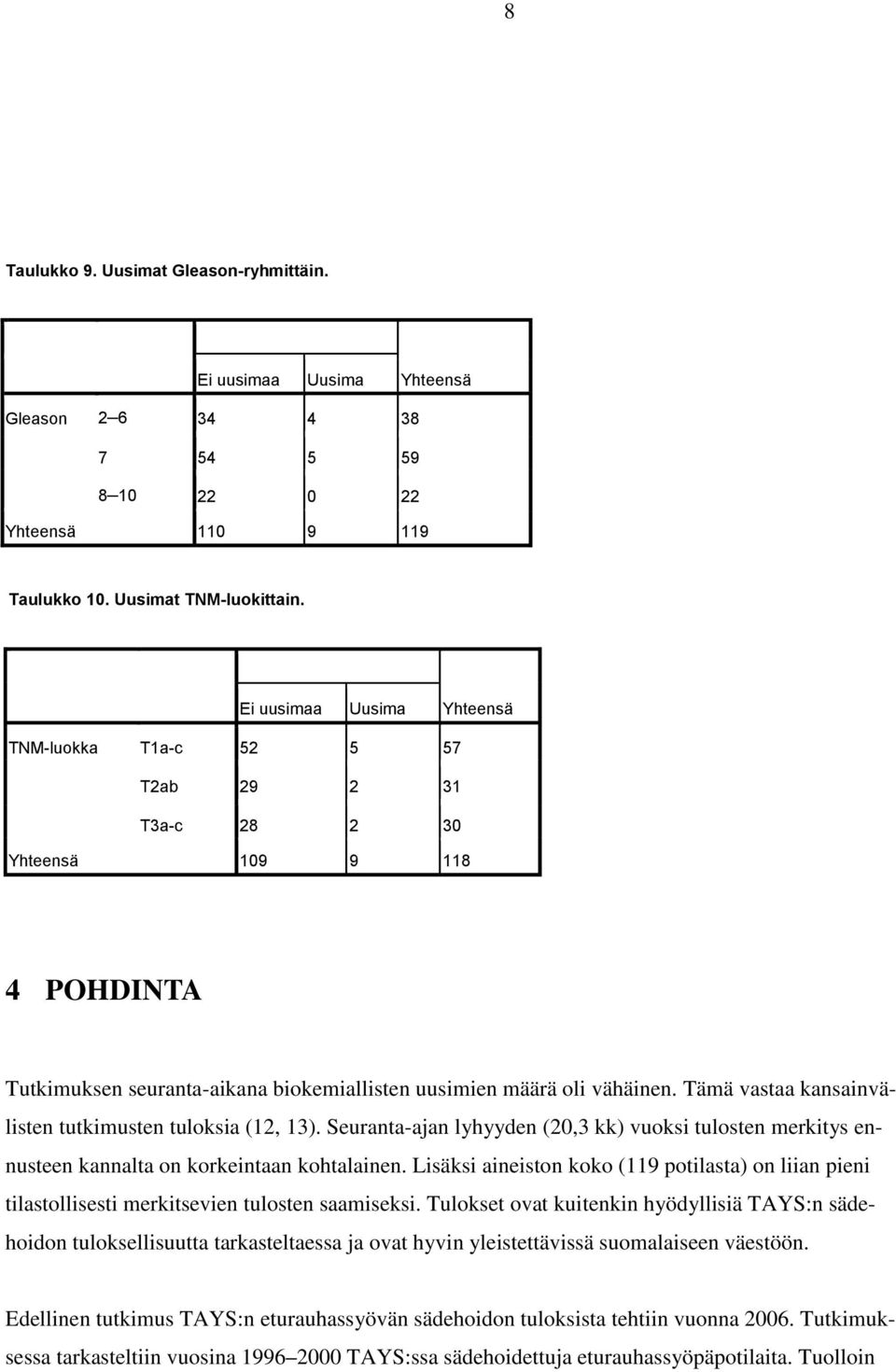 8

Taulukko 9. Uusimat Gleason-ryhmittäin.

| | | Ei uusimaa | Uusima | Yhteensä |
|---|---|---|---|---|
| Gleason | 2–6 | 34 | 4 | 38 |
| | 7 | 54 | 5 | 59 |
| | 8–10 | 22 | 0 | 22 |
| Yhteensä | | 110 | 9 | 119 |

Taulukko 10. Uusimat TNM-luokittain.

| | | Ei uusimaa | Uusima | Yhteensä |
|---|---|---|---|---|
| TNM-luokka | T1a-c | 52 | 5 | 57 |
| | T2ab | 29 | 2 | 31 |
| | T3a-c | 28 | 2 | 30 |
| Yhteensä | | 109 | 9 | 118 |

4 POHDINTA

Tutkimuksen seuranta-aikana biokemiallisten uusimien määrä oli vähäinen. Tämä vastaa kansainvälisten tutkimusten tuloksia (12, 13). Seuranta-ajan lyhyyden (20,3 kk) vuoksi tulosten merkitys ennusteen kannalta on korkeintaan kohtalainen. Lisäksi aineiston koko (119 potilasta) on liian pieni tilastollisesti merkitsevien tulosten saamiseksi. Tulokset ovat kuitenkin hyödyllisiä TAYS:n sädehoidon tuloksellisuutta tarkasteltaessa ja ovat hyvin yleistettävissä suomalaiseen väestöön.

Edellinen tutkimus TAYS:n eturauhassyövän sädehoidon tuloksista tehtiin vuonna 2006. Tutkimuksessa tarkasteltiin vuosina 1996–2000 TAYS:ssa sädehoidettuja eturauhassyöpäpotilaita. Tuolloin